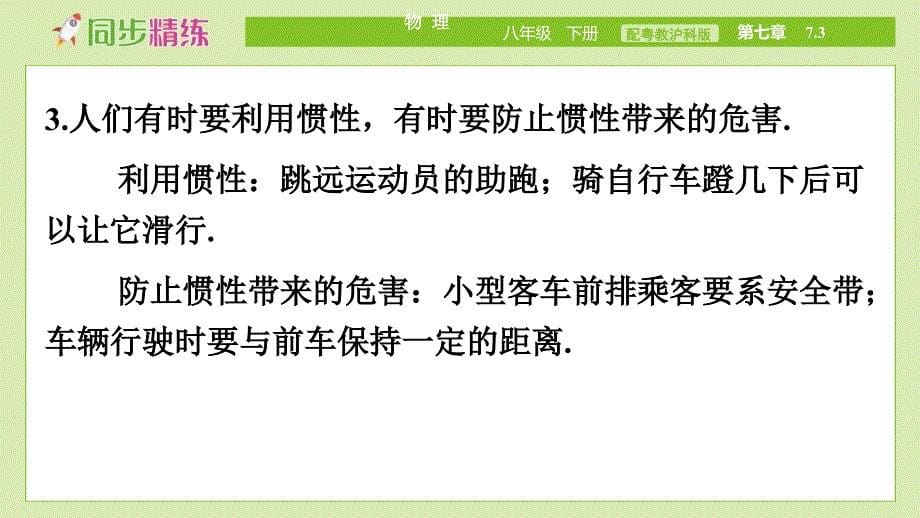 同步精练 物 理 八年级 下册 配粤教沪科版 第七章 7.3

3.人们有时要利用惯性，有时要防止惯性带来的危害.

利用惯性：跳远运动员的助跑；骑自行车蹬几下后可以让它滑行.

防止惯性带来的危害：小型客车前排乘客要系安全带；车辆行驶时要与前车保持一定的距离.